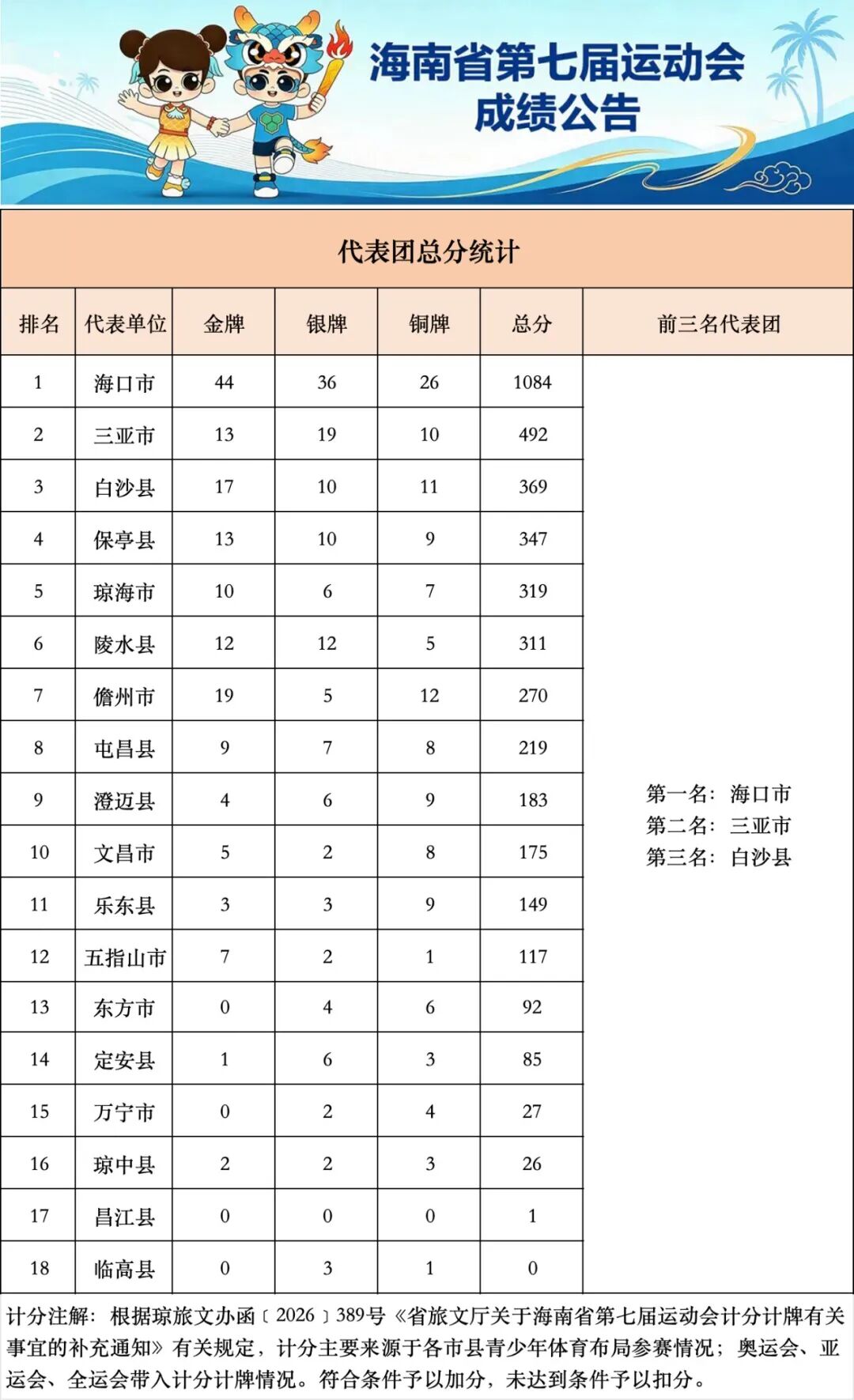 海南省第七届运动会
成绩公告

代表团总分统计

| 排名 | 代表单位 | 金牌 | 银牌 | 铜牌 | 总分 | 前三名代表团 |
|---|---|---|---|---|---|---|
| 1 | 海口市 | 44 | 36 | 26 | 1084 | 第一名：海口市 第二名：三亚市 第三名：白沙县 |
| 2 | 三亚市 | 13 | 19 | 10 | 492 | |
| 3 | 白沙县 | 17 | 10 | 11 | 369 | |
| 4 | 保亭县 | 13 | 10 | 9 | 347 | |
| 5 | 琼海市 | 10 | 6 | 7 | 319 | |
| 6 | 陵水县 | 12 | 12 | 5 | 311 | |
| 7 | 儋州市 | 19 | 5 | 12 | 270 | |
| 8 | 屯昌县 | 9 | 7 | 8 | 219 | |
| 9 | 澄迈县 | 4 | 6 | 9 | 183 | |
| 10 | 文昌市 | 5 | 2 | 8 | 175 | |
| 11 | 乐东县 | 3 | 3 | 9 | 149 | |
| 12 | 五指山市 | 7 | 2 | 1 | 117 | |
| 13 | 东方市 | 0 | 4 | 6 | 92 | |
| 14 | 定安县 | 1 | 6 | 3 | 85 | |
| 15 | 万宁市 | 0 | 2 | 4 | 27 | |
| 16 | 琼中县 | 2 | 2 | 3 | 26 | |
| 17 | 昌江县 | 0 | 0 | 0 | 1 | |
| 18 | 临高县 | 0 | 3 | 1 | 0 | |

计分注解：根据琼旅文办函〔2026〕389号《省旅文厅关于海南省第七届运动会计分计牌有关事宜的补充通知》有关规定，计分主要来源于各市县青少年体育布局参赛情况；奥运会、亚运会、全运会带入计分计牌情况。符合条件予以加分，未达到条件予以扣分。